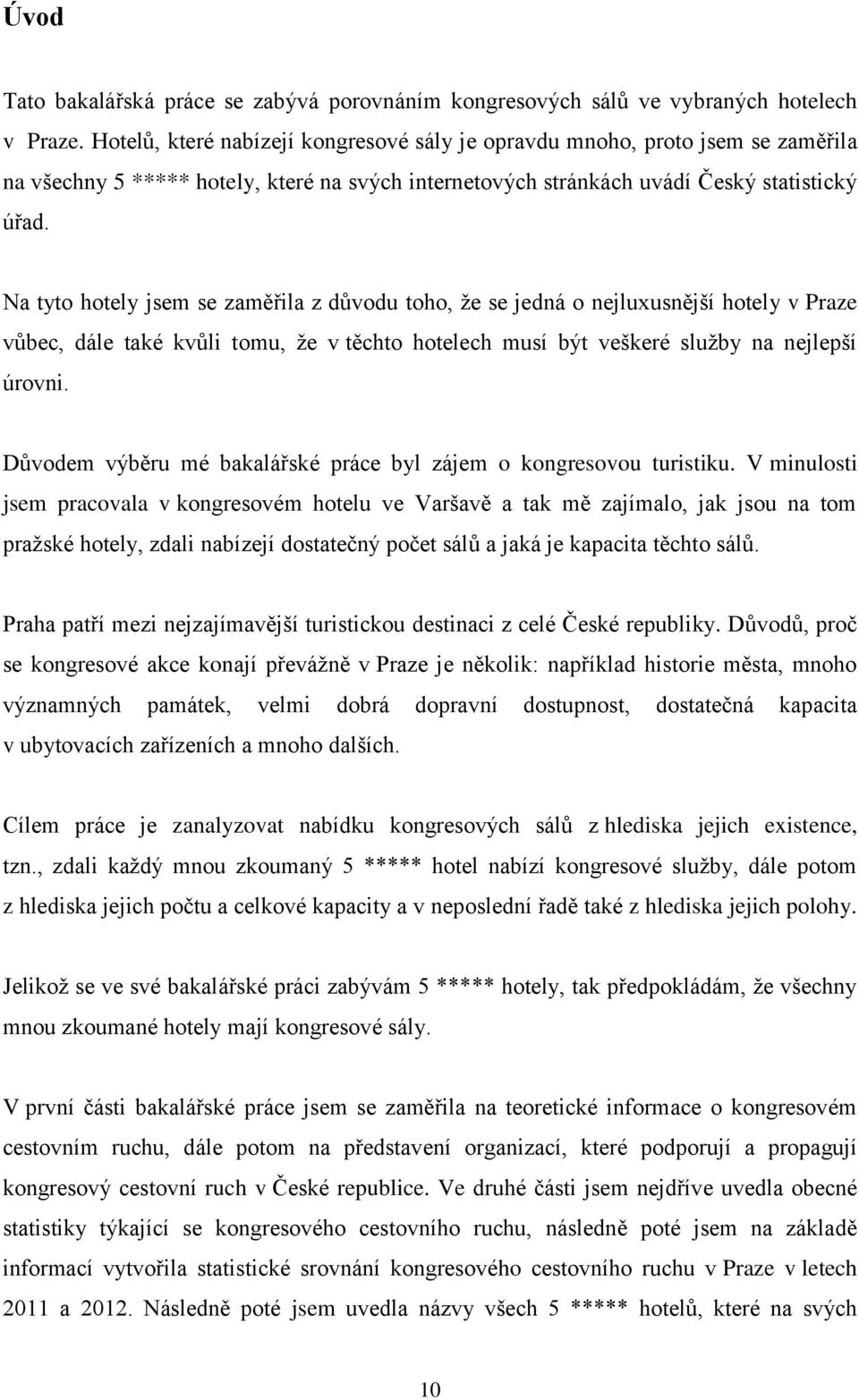 Úvod

Tato bakalářská práce se zabývá porovnáním kongresových sálů ve vybraných hotelech v Praze. Hotelů, které nabízejí kongresové sály je opravdu mnoho, proto jsem se zaměřila na všechny 5 ***** hotely, které na svých internetových stránkách uvádí Český statistický úřad.

Na tyto hotely jsem se zaměřila z důvodu toho, že se jedná o nejluxusnější hotely v Praze vůbec, dále také kvůli tomu, že v těchto hotelech musí být veškeré služby na nejlepší úrovni.

Důvodem výběru mé bakalářské práce byl zájem o kongresovou turistiku. V minulosti jsem pracovala v kongresovém hotelu ve Varšavě a tak mě zajímalo, jak jsou na tom pražské hotely, zdali nabízejí dostatečný počet sálů a jaká je kapacita těchto sálů.

Praha patří mezi nejzajímavější turistickou destinaci z celé České republiky. Důvodů, proč se kongresové akce konají převážně v Praze je několik: například historie města, mnoho významných památek, velmi dobrá dopravní dostupnost, dostatečná kapacita v ubytovacích zařízeních a mnoho dalších.

Cílem práce je zanalyzovat nabídku kongresových sálů z hlediska jejich existence, tzn., zdali každý mnou zkoumaný 5 ***** hotel nabízí kongresové služby, dále potom z hlediska jejich počtu a celkové kapacity a v neposlední řadě také z hlediska jejich polohy.

Jelikož se ve své bakalářské práci zabývám 5 ***** hotely, tak předpokládám, že všechny mnou zkoumané hotely mají kongresové sály.

V první části bakalářské práce jsem se zaměřila na teoretické informace o kongresovém cestovním ruchu, dále potom na představení organizací, které podporují a propagují kongresový cestovní ruch v České republice. Ve druhé části jsem nejdříve uvedla obecné statistiky týkající se kongresového cestovního ruchu, následně poté jsem na základě informací vytvořila statistické srovnání kongresového cestovního ruchu v Praze v letech 2011 a 2012. Následně poté jsem uvedla názvy všech 5 ***** hotelů, které na svých

10